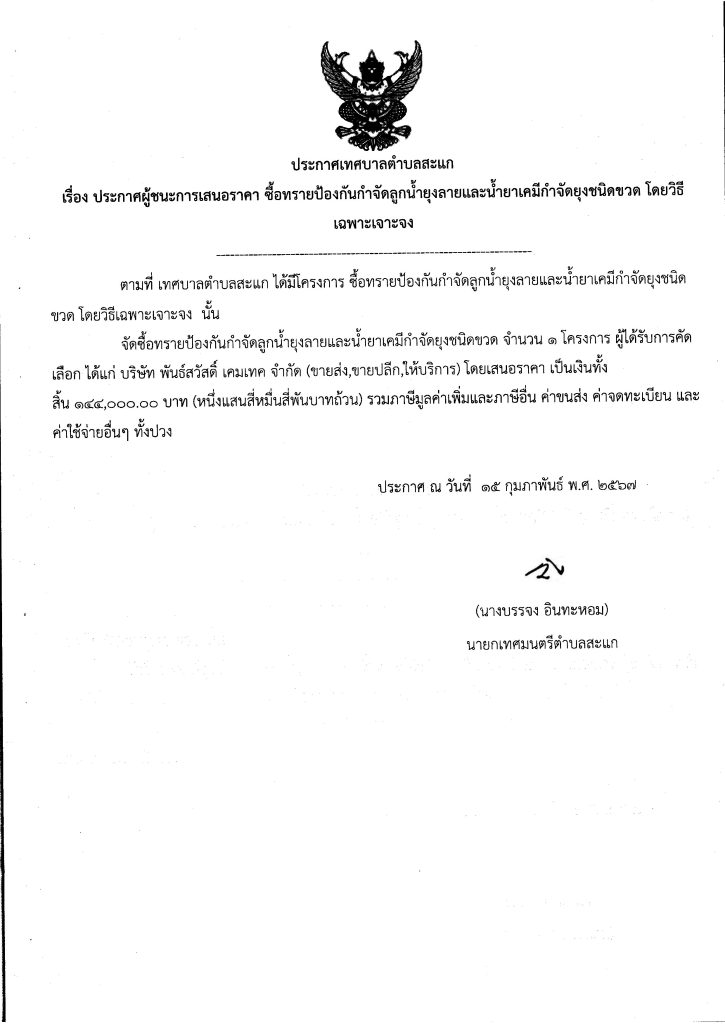 ประกาศเทศบาลตำบลสะแก
เรื่อง ประกาศผู้ชนะการเสนอราคา ซื้อทรายป้องกันกำจัดลูกน้ำยุงลายและน้ำยาเคมีกำจัดยุงชนิดขวด โดยวิธีเฉพาะเจาะจง

ตามที่ เทศบาลตำบลสะแก ได้มีโครงการ ซื้อทรายป้องกันกำจัดลูกน้ำยุงลายและน้ำยาเคมีกำจัดยุงชนิดขวด โดยวิธีเฉพาะเจาะจง นั้น

จัดซื้อทรายป้องกันกำจัดลูกน้ำยุงลายและน้ำยาเคมีกำจัดยุงชนิดขวด จำนวน ๑ โครงการ ผู้ได้รับการคัดเลือก ได้แก่ บริษัท พันธ์สวัสดิ์ เคมเทค จำกัด (ขายส่ง,ขายปลีก,ให้บริการ) โดยเสนอราคา เป็นเงินทั้งสิ้น ๑๔๔,๐๐๐.๐๐ บาท (หนึ่งแสนสี่หมื่นสี่พันบาทถ้วน) รวมภาษีมูลค่าเพิ่มและภาษีอื่น ค่าขนส่ง ค่าจดทะเบียน และค่าใช้จ่ายอื่นๆ ทั้งปวง

ประกาศ ณ วันที่ ๑๕ กุมภาพันธ์ พ.ศ. ๒๕๖๗

(นางบรรจง อินทะหอม)
นายกเทศมนตรีตำบลสะแก